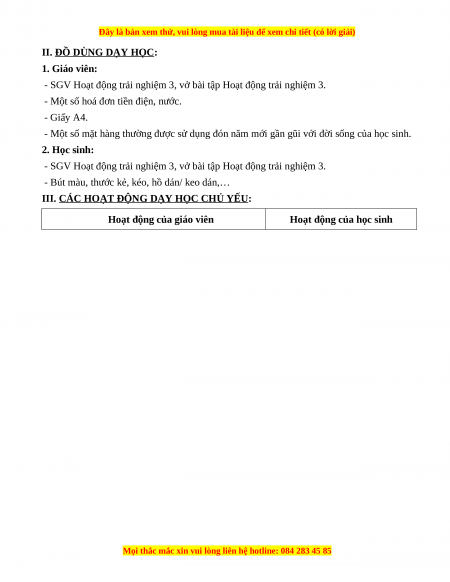 Đây là bản xem thử, vui lòng mua tài liệu để xem chi tiết (có lời giải)

II. ĐỒ DÙNG DẠY HỌC:

1. Giáo viên:

- SGV Hoạt động trải nghiệm 3, vở bài tập Hoạt động trải nghiệm 3.

- Một số hoá đơn tiền điện, nước.

- Giấy A4.

- Một số mặt hàng thường được sử dụng đón năm mới gần gũi với đời sống của học sinh.

2. Học sinh:

- SGV Hoạt động trải nghiệm 3, vở bài tập Hoạt động trải nghiệm 3.

- Bút màu, thước kẻ, kéo, hồ dán/ keo dán,…

III. CÁC HOẠT ĐỘNG DẠY HỌC CHỦ YẾU:

| Hoạt động của giáo viên | Hoạt động của học sinh |
|---|---|

Mọi thắc mắc xin vui lòng liên hệ hotline: 084 283 45 85